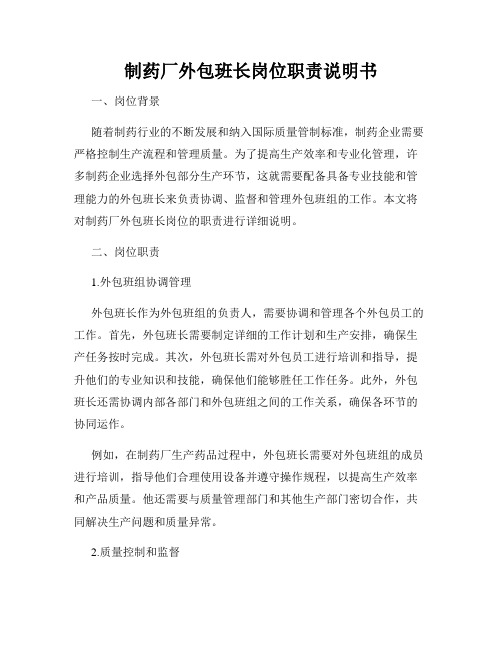 制药厂外包班长岗位职责说明书

一、岗位背景

随着制药行业的不断发展和纳入国际质量管制标准，制药企业需要严格控制生产流程和管理质量。为了提高生产效率和专业化管理，许多制药企业选择外包部分生产环节，这就需要配备具备专业技能和管理能力的外包班长来负责协调、监督和管理外包班组的工作。本文将对制药厂外包班长岗位的职责进行详细说明。

二、岗位职责

1.外包班组协调管理

外包班长作为外包班组的负责人，需要协调和管理各个外包员工的工作。首先，外包班长需要制定详细的工作计划和生产安排，确保生产任务按时完成。其次，外包班长需对外包员工进行培训和指导，提升他们的专业知识和技能，确保他们能够胜任工作任务。此外，外包班长还需协调内部各部门和外包班组之间的工作关系，确保各环节的协同运作。

例如，在制药厂生产药品过程中，外包班长需要对外包班组的成员进行培训，指导他们合理使用设备并遵守操作规程，以提高生产效率和产品质量。他还需要与质量管理部门和其他生产部门密切合作，共同解决生产问题和质量异常。

2.质量控制和监督